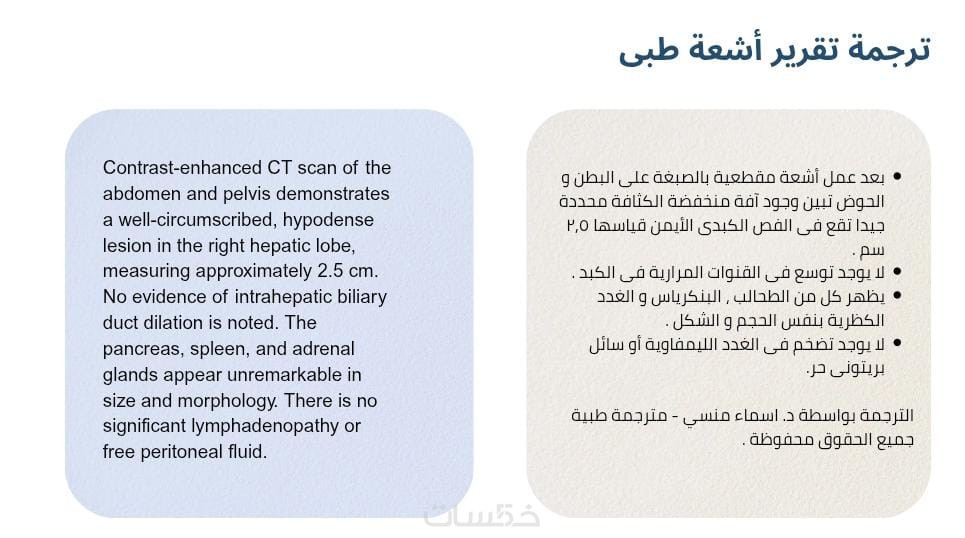 ترجمة تقرير أشعة طبى

Contrast-enhanced CT scan of the abdomen and pelvis demonstrates a well-circumscribed, hypodense lesion in the right hepatic lobe, measuring approximately 2.5 cm. No evidence of intrahepatic biliary duct dilation is noted. The pancreas, spleen, and adrenal glands appear unremarkable in size and morphology. There is no significant lymphadenopathy or free peritoneal fluid.

• بعد عمل أشعة مقطعية بالصبغة على البطن و الحوض تبين وجود آفة منخفضة الكثافة محددة جيدا تقع فى الفص الكبدى الأيمن قياسها ٢,٥ سم .
• لا يوجد توسع فى القنوات المرارية فى الكبد .
• يظهر كل من الطحالب , البنكرياس و الغدد الكظرية بنفس الحجم و الشكل .
• لا يوجد تضخم فى الغدد الليمفاوية أو سائل بريتونى حر.

الترجمة بواسطة د. اسماء منسي - مترجمة طبية
جميع الحقوق محفوظة .

خمسات